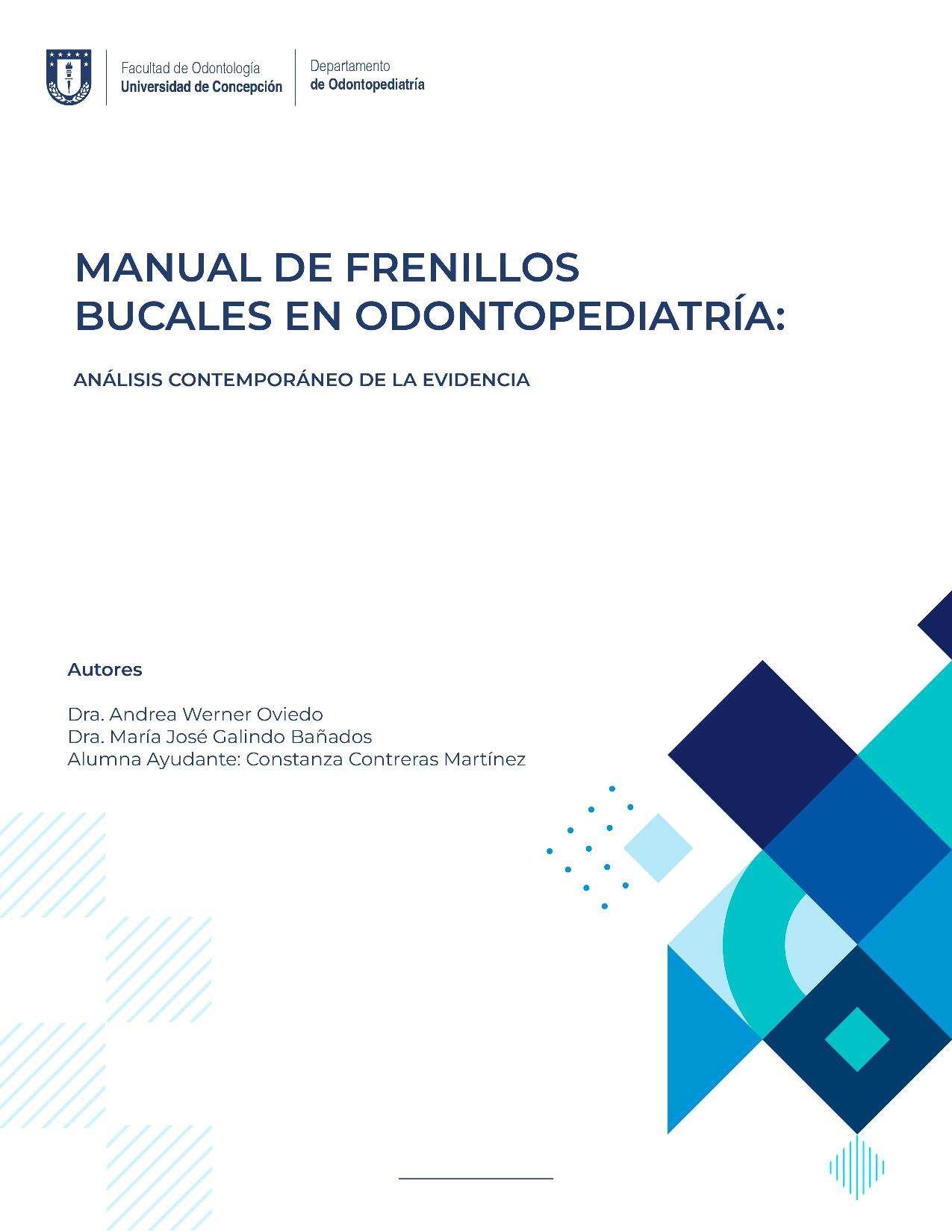 Facultad de Odontología
Universidad de Concepción

Departamento
de Odontopediatría

MANUAL DE FRENILLOS BUCALES EN ODONTOPEDIATRÍA:

ANÁLISIS CONTEMPORÁNEO DE LA EVIDENCIA

Autores

Dra. Andrea Werner Oviedo
Dra. María José Galindo Bañados
Alumna Ayudante: Constanza Contreras Martínez